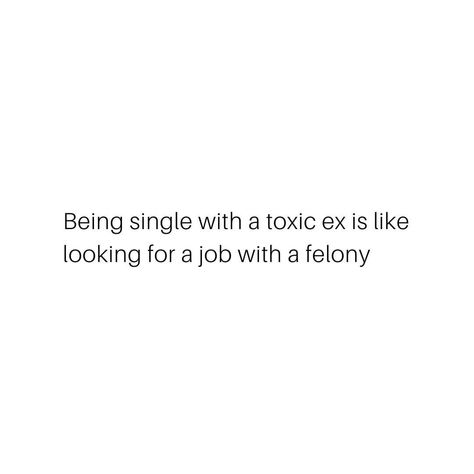 Being single with a toxic ex is like looking for a job with a felony